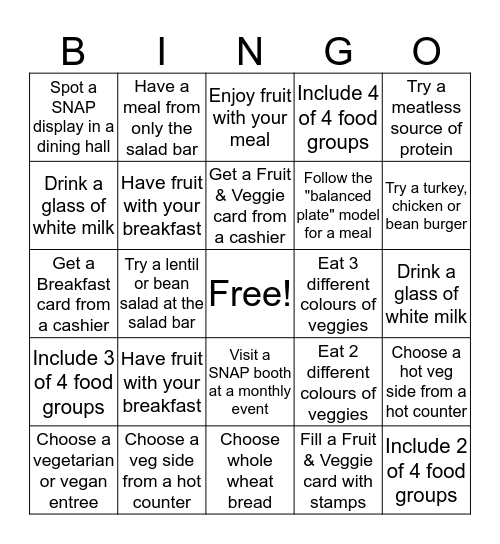 | B | I | N | G | O |
|---|---|---|---|---|
| Spot a SNAP display in a dining hall | Have a meal from only the salad bar | Enjoy fruit with your meal | Include 4 of 4 food groups | Try a meatless source of protein |
| Drink a glass of white milk | Have fruit with your breakfast | Get a Fruit & Veggie card from a cashier | Follow the "balanced plate" model for a meal | Try a turkey, chicken or bean burger |
| Get a Breakfast card from a cashier | Try a lentil or bean salad at the salad bar | Free! | Eat 3 different colours of veggies | Drink a glass of white milk |
| Include 3 of 4 food groups | Have fruit with your breakfast | Visit a SNAP booth at a monthly event | Eat 2 different colours of veggies | Choose a hot veg side from a hot counter |
| Choose a vegetarian or vegan entree | Choose a veg side from a hot counter | Choose whole wheat bread | Fill a Fruit & Veggie card with stamps | Include 2 of 4 food groups |